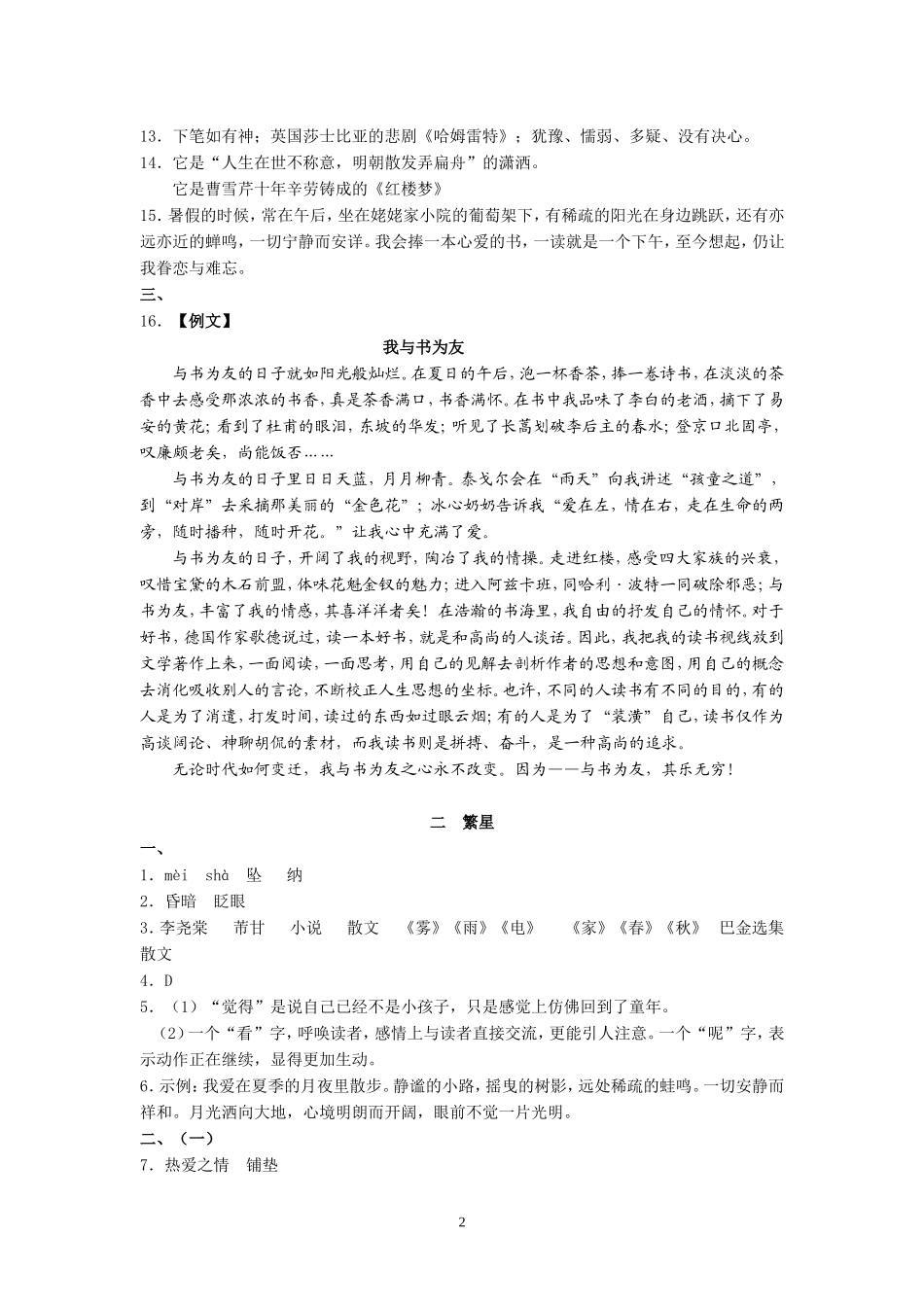 13．下笔如有神；英国莎士比亚的悲剧《哈姆雷特》；犹豫、懦弱、多疑、没有决心。
14．它是“人生在世不称意，明朝散发弄扁舟”的潇洒。
它是曹雪芹十年辛劳铸成的《红楼梦》
15．暑假的时候，常在午后，坐在姥姥家小院的葡萄架下，有稀疏的阳光在身边跳跃，还有亦远亦近的蝉鸣，一切宁静而安详。我会捧一本心爱的书，一读就是一个下午，至今想起，仍让我眷恋与难忘。
三、
16．【例文】

我与书为友

与书为友的日子就如阳光般灿烂。在夏日的午后，泡一杯香茶，捧一卷诗书，在淡淡的茶香中去感受那浓浓的书香，真是茶香满口，书香满怀。在书中我品味了李白的老酒，摘下了易安的黄花；看到了杜甫的眼泪，东坡的华发；听见了长蒿划破李后主的春水；登京口北固亭，叹廉颇老矣，尚能饭否……

与书为友的日子里日日天蓝，月月柳青。泰戈尔会在“雨天”向我讲述“孩童之道”，到“对岸”去采摘那美丽的“金色花”；冰心奶奶告诉我“爱在左，情在右，走在生命的两旁，随时播种，随时开花。”让我心中充满了爱。

与书为友的日子，开阔了我的视野，陶冶了我的情操。走进红楼，感受四大家族的兴衰，叹惜宝黛的木石前盟，体味花魁金钗的魅力；进入阿兹卡班，同哈利·波特一同破除邪恶；与书为友，丰富了我的情感，其喜洋洋者矣！在浩瀚的书海里，我自由的抒发自己的情怀。对于好书，德国作家歌德说过，读一本好书，就是和高尚的人谈话。因此，我把我的读书视线放到文学著作上来，一面阅读，一面思考，用自己的见解去剖析作者的思想和意图，用自己的概念去消化吸收别人的言论，不断校正人生思想的坐标。也许，不同的人读书有不同的目的，有的人是为了消遣，打发时间，读过的东西如过眼云烟；有的人是为了“装潢”自己，读书仅作为高谈阔论、神聊胡侃的素材，而我读书则是拼搏、奋斗，是一种高尚的追求。

无论时代如何变迁，我与书为友之心永不改变。因为——与书为友，其乐无穷！

二　繁星

一、
1．mèi　shà　坠　纳
2．昏暗　眨眼
3．李尧棠　芾甘　小说　散文　《雾》《雨》《电》　《家》《春》《秋》　巴金选集　散文
4．D
5．（1）“觉得”是说自己已经不是小孩子，只是感觉上仿佛回到了童年。
（2）一个“看”字，呼唤读者，感情上与读者直接交流，更能引人注意。一个“呢”字，表示动作正在继续，显得更加生动。
6．示例：我爱在夏季的月夜里散步。静谧的小路，摇曳的树影，远处稀疏的蛙鸣。一切安静而祥和。月光洒向大地，心境明朗而开阔，眼前不觉一片光明。
二、（一）
7．热爱之情　铺垫

2